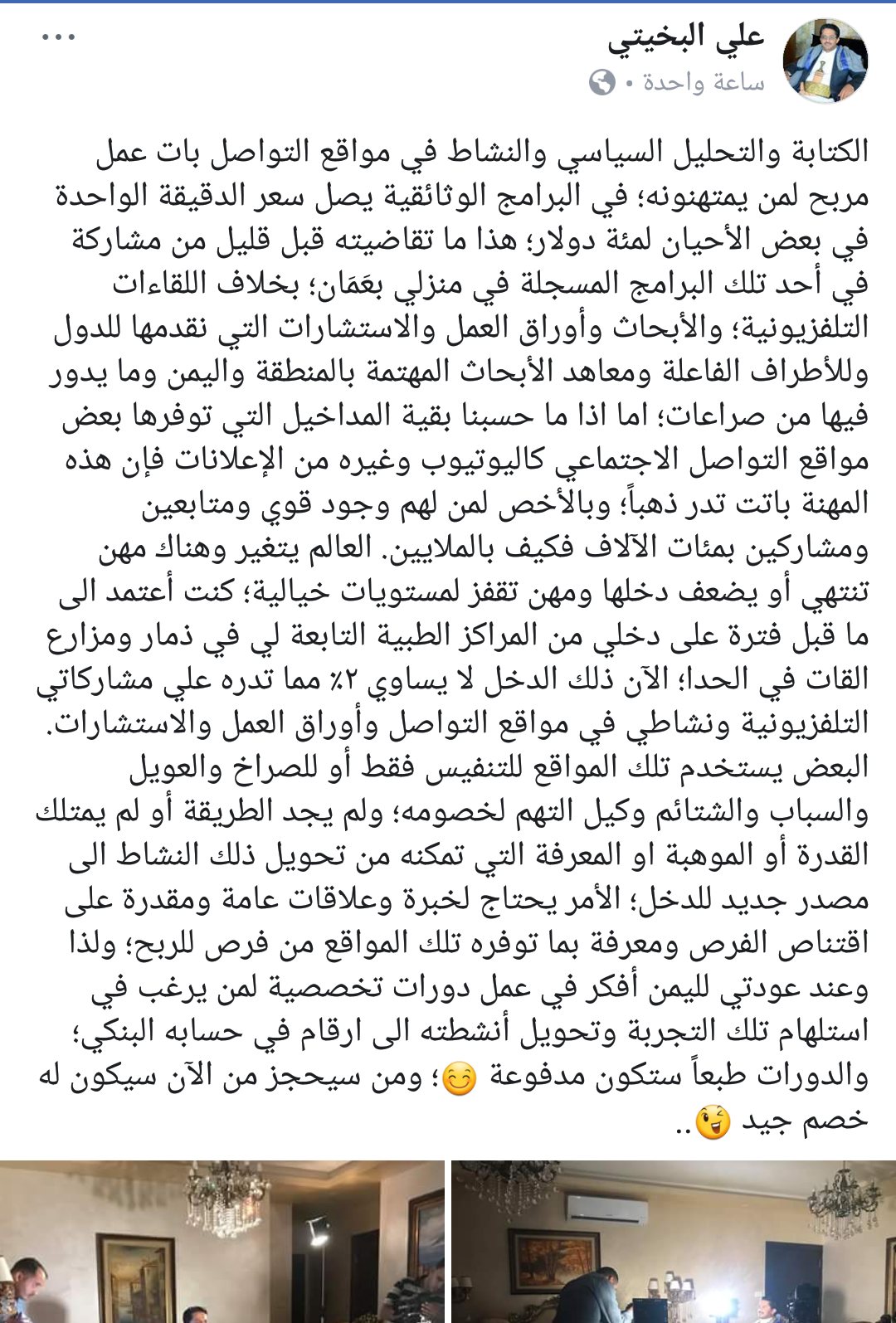 علي البخيتي
ساعة واحدة •

الكتابة والتحليل السياسي والنشاط في مواقع التواصل بات عمل مربح لمن يمتهنونه؛ في البرامج الوثائقية يصل سعر الدقيقة الواحدة في بعض الأحيان لمئة دولار؛ هذا ما تقاضيته قبل قليل من مشاركة في أحد تلك البرامج المسجلة في منزلي بعَمَان؛ بخلاف اللقاءات التلفزيونية؛ والأبحاث وأوراق العمل والاستشارات التي نقدمها للدول وللأطراف الفاعلة ومعاهد الأبحاث المهتمة بالمنطقة واليمن وما يدور فيها من صراعات؛ اما اذا ما حسبنا بقية المداخيل التي توفرها بعض مواقع التواصل الاجتماعي كاليوتيوب وغيره من الإعلانات فإن هذه المهنة باتت تدر ذهباً؛ وبالأخص لمن لهم وجود قوي ومتابعين ومشاركين بمئات الآلاف فكيف بالملايين. العالم يتغير وهناك مهن تنتهي أو يضعف دخلها ومهن تقفز لمستويات خيالية؛ كنت أعتمد الى ما قبل فترة على دخلي من المراكز الطبية التابعة لي في ذمار ومزارع القات في الحدا؛ الآن ذلك الدخل لا يساوي ٢٪ مما تدره علي مشاركاتي التلفزيونية ونشاطي في مواقع التواصل وأوراق العمل والاستشارات. البعض يستخدم تلك المواقع للتنفيس فقط أو للصراخ والعويل والسباب والشتائم وكيل التهم لخصومه؛ ولم يجد الطريقة أو لم يمتلك القدرة أو الموهبة او المعرفة التي تمكنه من تحويل ذلك النشاط الى مصدر جديد للدخل؛ الأمر يحتاج لخبرة وعلاقات عامة ومقدرة على اقتناص الفرص ومعرفة بما توفره تلك المواقع من فرص للربح؛ ولذا وعند عودتي لليمن أفكر في عمل دورات تخصصية لمن يرغب في استلهام تلك التجربة وتحويل أنشطته الى ارقام في حسابه البنكي؛ والدورات طبعاً ستكون مدفوعة 😊؛ ومن سيحجز من الآن سيكون له خصم جيد 😜..